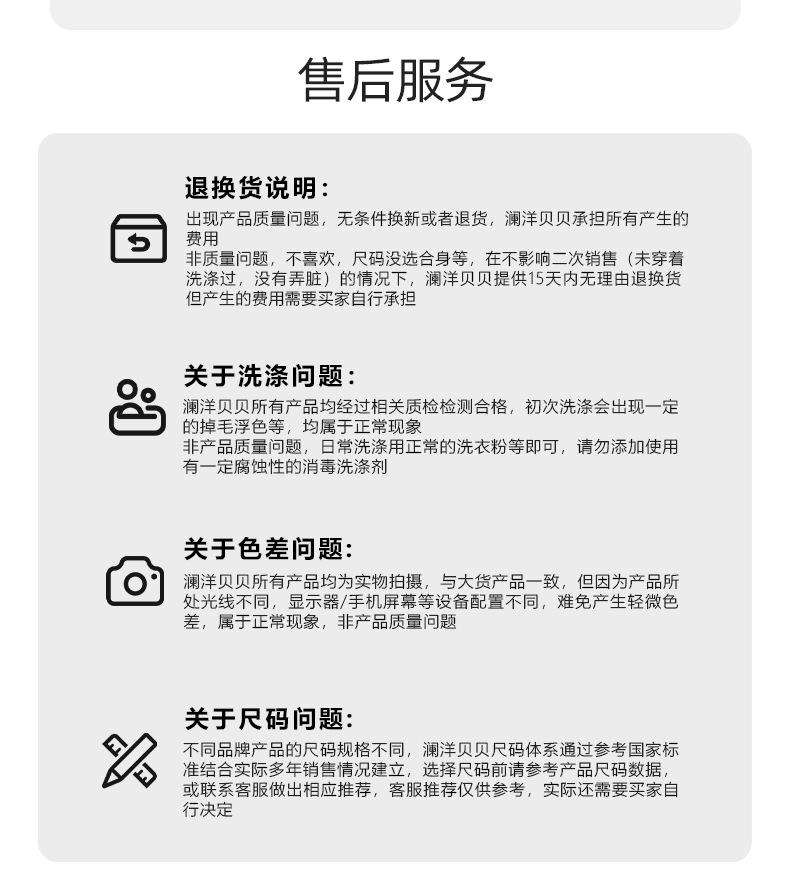 售后服务

退换货说明：

出现产品质量问题，无条件换新或者退货，澜洋贝贝承担所有产生的费用
非质量问题，不喜欢，尺码没选合身等，在不影响二次销售（未穿着洗涤过，没有弄脏）的情况下，澜洋贝贝提供15天内无理由退换货但产生的费用需要买家自行承担

关于洗涤问题：

澜洋贝贝所有产品均经过相关质检检测合格，初次洗涤会出现一定的掉毛浮色等，均属于正常现象
非产品质量问题，日常洗涤用正常的洗衣粉等即可，请勿添加使用有一定腐蚀性的消毒洗涤剂

关于色差问题：

澜洋贝贝所有产品均为实物拍摄，与大货产品一致，但因为产品所处光线不同，显示器/手机屏幕等设备配置不同，难免产生轻微色差，属于正常现象，非产品质量问题

关于尺码问题：

不同品牌产品的尺码规格不同，澜洋贝贝尺码体系通过参考国家标准结合实际多年销售情况建立，选择尺码前请参考产品尺码数据，或联系客服做出相应推荐，客服推荐仅供参考，实际还需要买家自行决定